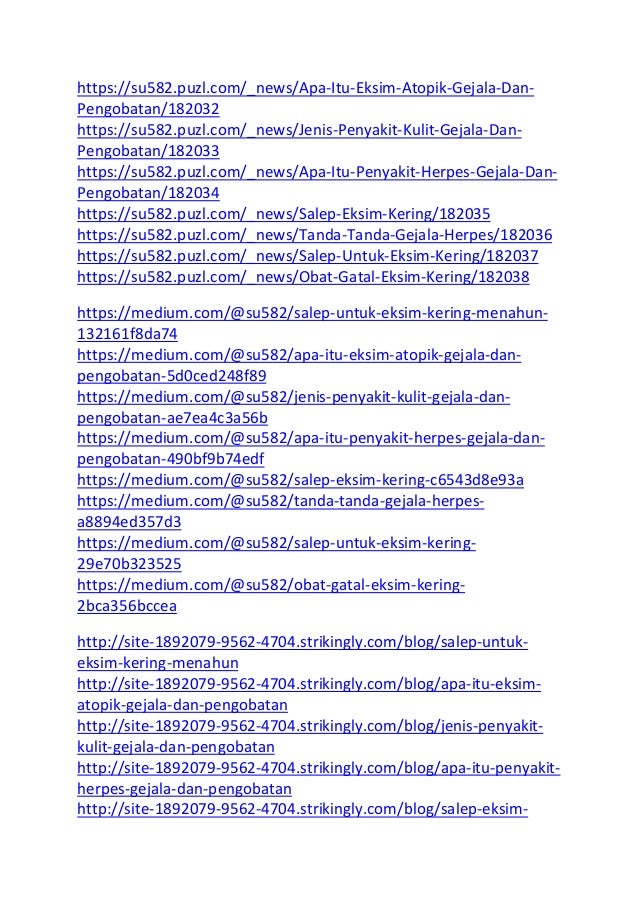 https://su582.puzl.com/_news/Apa-Itu-Eksim-Atopik-Gejala-Dan-Pengobatan/182032
https://su582.puzl.com/_news/Jenis-Penyakit-Kulit-Gejala-Dan-Pengobatan/182033
https://su582.puzl.com/_news/Apa-Itu-Penyakit-Herpes-Gejala-Dan-Pengobatan/182034
https://su582.puzl.com/_news/Salep-Eksim-Kering/182035
https://su582.puzl.com/_news/Tanda-Tanda-Gejala-Herpes/182036
https://su582.puzl.com/_news/Salep-Untuk-Eksim-Kering/182037
https://su582.puzl.com/_news/Obat-Gatal-Eksim-Kering/182038

https://medium.com/@su582/salep-untuk-eksim-kering-menahun-132161f8da74
https://medium.com/@su582/apa-itu-eksim-atopik-gejala-dan-pengobatan-5d0ced248f89
https://medium.com/@su582/jenis-penyakit-kulit-gejala-dan-pengobatan-ae7ea4c3a56b
https://medium.com/@su582/apa-itu-penyakit-herpes-gejala-dan-pengobatan-490bf9b74edf
https://medium.com/@su582/salep-eksim-kering-c6543d8e93a
https://medium.com/@su582/tanda-tanda-gejala-herpes-a8894ed357d3
https://medium.com/@su582/salep-untuk-eksim-kering-29e70b323525
https://medium.com/@su582/obat-gatal-eksim-kering-2bca356bccea

http://site-1892079-9562-4704.strikingly.com/blog/salep-untuk-eksim-kering-menahun
http://site-1892079-9562-4704.strikingly.com/blog/apa-itu-eksim-atopik-gejala-dan-pengobatan
http://site-1892079-9562-4704.strikingly.com/blog/jenis-penyakit-kulit-gejala-dan-pengobatan
http://site-1892079-9562-4704.strikingly.com/blog/apa-itu-penyakit-herpes-gejala-dan-pengobatan
http://site-1892079-9562-4704.strikingly.com/blog/salep-eksim-